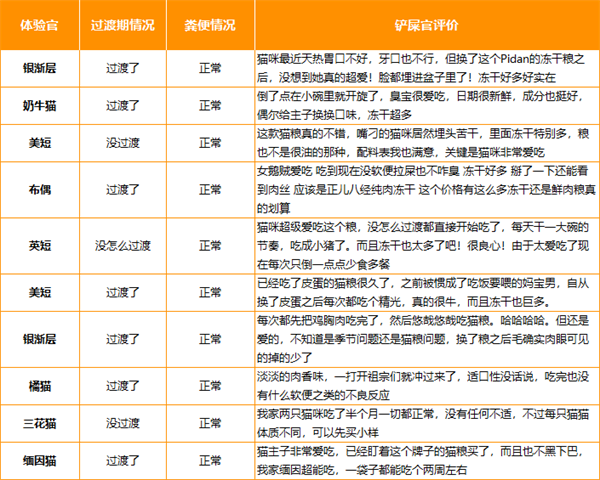 | 体验官 | 过渡期情况 | 粪便情况 | 铲屎官评价 |
|---|---|---|---|
| 银渐层 | 过渡了 | 正常 | 猫咪最近天热胃口不好，牙口也不行，但换了这个Pidan的冻干粮之后，没想到她真的超爱！脸都埋进盆子里了！冻干好多好实在 |
| 奶牛猫 | 过渡了 | 正常 | 倒了点在小碗里就开旋了，臭宝很爱吃，日期很新鲜，成分也挺好，偶尔给主子换换口味，冻干超多 |
| 美短 | 没过渡 | 正常 | 这款猫粮真的不错，嘴刁的猫咪居然埋头苦干，里面冻干特别多，粮也不是很油的那种，配料表我也满意，关键是猫咪非常爱吃 |
| 布偶 | 过渡了 | 正常 | 女鹅贼爱吃 吃到现在没软便拉屎也不咋臭 冻干好多 掰了一下还能看到肉丝 应该是正儿八经纯肉冻干 这个价格有这么多冻干还是鲜肉粮真的划算 |
| 英短 | 没怎么过渡 | 正常 | 猫咪超级爱吃这个粮，没怎么过渡都直接开始吃了，每天干一大碗的节奏，吃成小猪了。而且冻干也太多了吧！很良心！由于太爱吃了现在每次只倒一点点少食多餐 |
| 美短 | 过渡了 | 正常 | 已经吃了皮蛋的猫粮很久了，之前被惯成了吃饭要喂的妈宝男，自从换了皮蛋之后每次都吃个精光，真的很牛，而且冻干也巨多。 |
| 银渐层 | 过渡了 | 正常 | 每次都先把鸡胸肉吃完了，然后悠哉悠哉吃猫粮。哈哈哈哈。但还是爱的，不知道是季节问题还是猫粮问题，换了粮之后毛确实肉眼可见的掉的少了 |
| 橘猫 | 过渡了 | 正常 | 淡淡的肉香味，一打开祖宗们就冲过来了，适口性没话说，吃完也没有什么软便之类的不良反应 |
| 三花猫 | 没过渡 | 正常 | 我家两只猫咪吃了半个月一切都正常，没有任何不适，不过每只猫猫体质不同，可以先买小样 |
| 缅因猫 | 过渡了 | 正常 | 猫主子非常爱吃，已经盯着这个牌子的猫粮买了，而且也不黑下巴，我家缅因超能吃，一袋子都能吃个两周左右 |